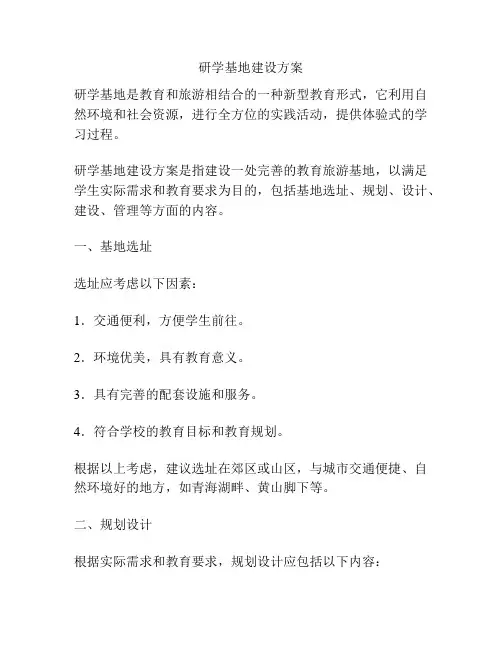 研学基地建设方案

研学基地是教育和旅游相结合的一种新型教育形式，它利用自然环境和社会资源，进行全方位的实践活动，提供体验式的学习过程。

研学基地建设方案是指建设一处完善的教育旅游基地，以满足学生实际需求和教育要求为目的，包括基地选址、规划、设计、建设、管理等方面的内容。

一、基地选址

选址应考虑以下因素：

1．交通便利，方便学生前往。

2．环境优美，具有教育意义。

3．具有完善的配套设施和服务。

4．符合学校的教育目标和教育规划。

根据以上考虑，建议选址在郊区或山区，与城市交通便捷、自然环境好的地方，如青海湖畔、黄山脚下等。

二、规划设计

根据实际需求和教育要求，规划设计应包括以下内容：